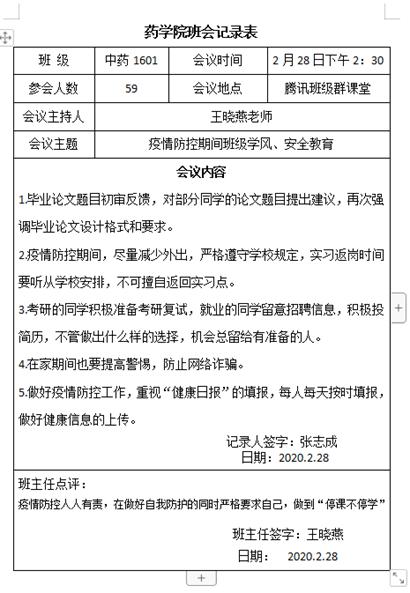 药学院班会记录表

| 班 级 | 中药 1601 | 会议时间 | 2 月 28 日下午 2：30 |
|---|---|---|---|
| 参会人数 | 59 | 会议地点 | 腾讯班级群课堂 |
| 会议主持人 | 王晓燕老师 | | |
| 会议主题 | 疫情防控期间班级学风、安全教育 | | |

会议内容

1.毕业论文题目初审反馈，对部分同学的论文题目提出建议，再次强调毕业论文设计格式和要求。

2.疫情防控期间，尽量减少外出，严格遵守学校规定，实习返岗时间要听从学校安排，不可擅自返回实习点。

3.考研的同学积极准备考研复试，就业的同学留意招聘信息，积极投简历，不管做出什么样的选择，机会总留给有准备的人。

4.在家期间也要提高警惕，防止网络诈骗。

5.做好疫情防控工作，重视“健康日报”的填报，每人每天按时填报，做好健康信息的上传。

记录人签字：张志成
日期：2020.2.28

班主任点评：
疫情防控人人有责，在做好自我防护的同时严格要求自己，做到“停课不停学”

班主任签字：王晓燕
日期： 2020.2.28